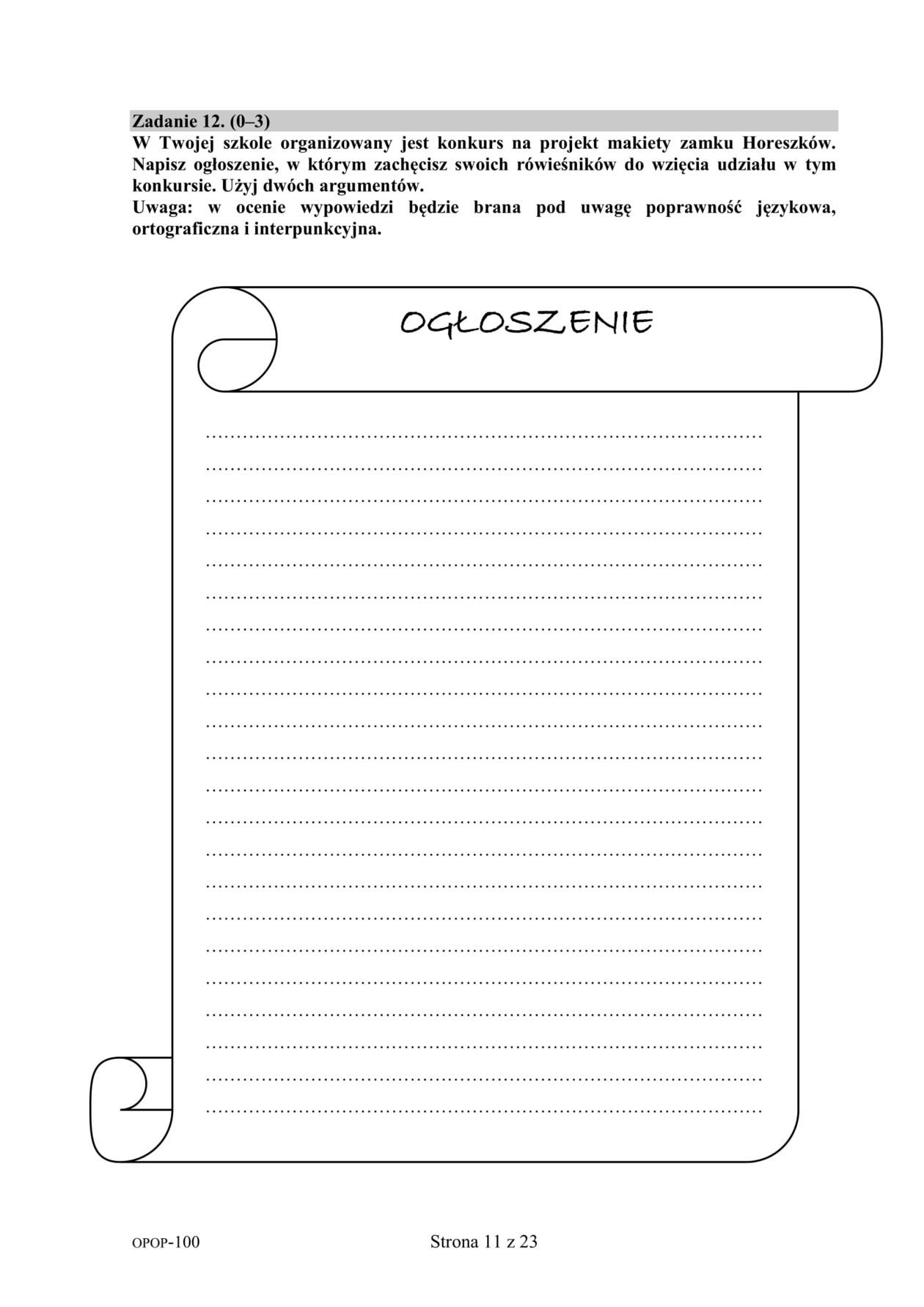 Zadanie 12. (0–3)

W Twojej szkole organizowany jest konkurs na projekt makiety zamku Horeszków. Napisz ogłoszenie, w którym zachęcisz swoich rówieśników do wzięcia udziału w tym konkursie. Użyj dwóch argumentów.

Uwaga: w ocenie wypowiedzi będzie brana pod uwagę poprawność językowa, ortograficzna i interpunkcyjna.

OGŁOSZENIE

____
____
____
____
____
____
____
____
____
____
____
____
____
____
____
____
____
____
____
____
____
____

OPOP-100

Strona 11 z 23